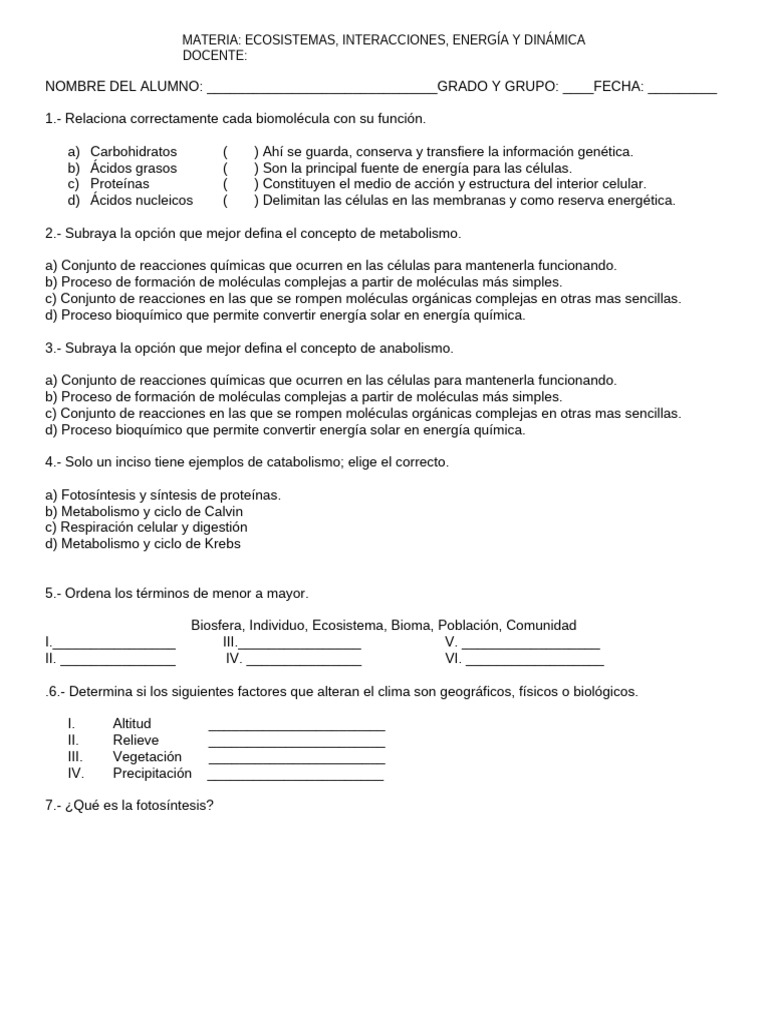 MATERIA: ECOSISTEMAS, INTERACCIONES, ENERGÍA Y DINÁMICA
DOCENTE:

NOMBRE DEL ALUMNO: ______________________________GRADO Y GRUPO: ____FECHA: _________

1.- Relaciona correctamente cada biomolécula con su función.

a) Carbohidratos ( ) Ahí se guarda, conserva y transfiere la información genética.
b) Ácidos grasos ( ) Son la principal fuente de energía para las células.
c) Proteínas ( ) Constituyen el medio de acción y estructura del interior celular.
d) Ácidos nucleicos ( ) Delimitan las células en las membranas y como reserva energética.

2.- Subraya la opción que mejor defina el concepto de metabolismo.

a) Conjunto de reacciones químicas que ocurren en las células para mantenerla funcionando.
b) Proceso de formación de moléculas complejas a partir de moléculas más simples.
c) Conjunto de reacciones en las que se rompen moléculas orgánicas complejas en otras mas sencillas.
d) Proceso bioquímico que permite convertir energía solar en energía química.

3.- Subraya la opción que mejor defina el concepto de anabolismo.

a) Conjunto de reacciones químicas que ocurren en las células para mantenerla funcionando.
b) Proceso de formación de moléculas complejas a partir de moléculas más simples.
c) Conjunto de reacciones en las que se rompen moléculas orgánicas complejas en otras mas sencillas.
d) Proceso bioquímico que permite convertir energía solar en energía química.

4.- Solo un inciso tiene ejemplos de catabolismo; elige el correcto.

a) Fotosíntesis y síntesis de proteínas.
b) Metabolismo y ciclo de Calvin
c) Respiración celular y digestión
d) Metabolismo y ciclo de Krebs

5.- Ordena los términos de menor a mayor.

Biosfera, Individuo, Ecosistema, Bioma, Población, Comunidad
I.________________ III.________________ V. __________________
II. _______________ IV. _______________ VI. __________________

.6.- Determina si los siguientes factores que alteran el clima son geográficos, físicos o biológicos.

I. Altitud _______________________
II. Relieve _______________________
III. Vegetación _______________________
IV. Precipitación _______________________

7.- ¿Qué es la fotosíntesis?